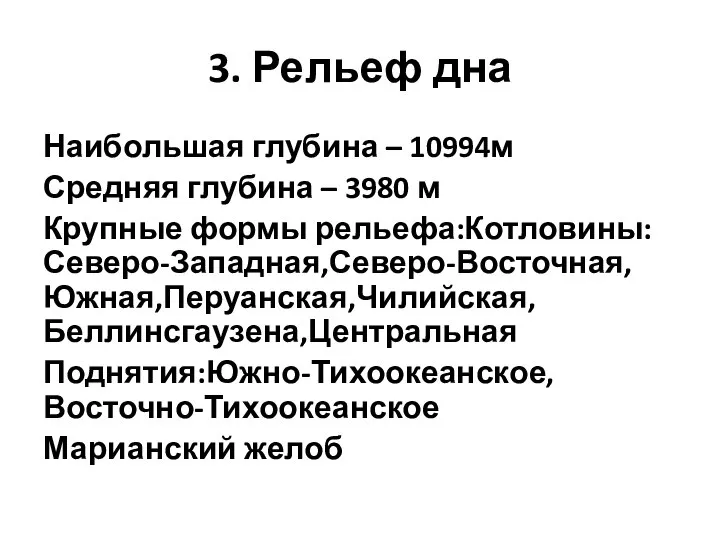 3. Рельеф дна

Наибольшая глубина – 10994м

Средняя глубина – 3980 м

Крупные формы рельефа:Котловины: Северо-Западная,Северо-Восточная, Южная,Перуанская,Чилийская, Беллинсгаузена,Центральная

Поднятия:Южно-Тихоокеанское, Восточно-Тихоокеанское

Марианский желоб